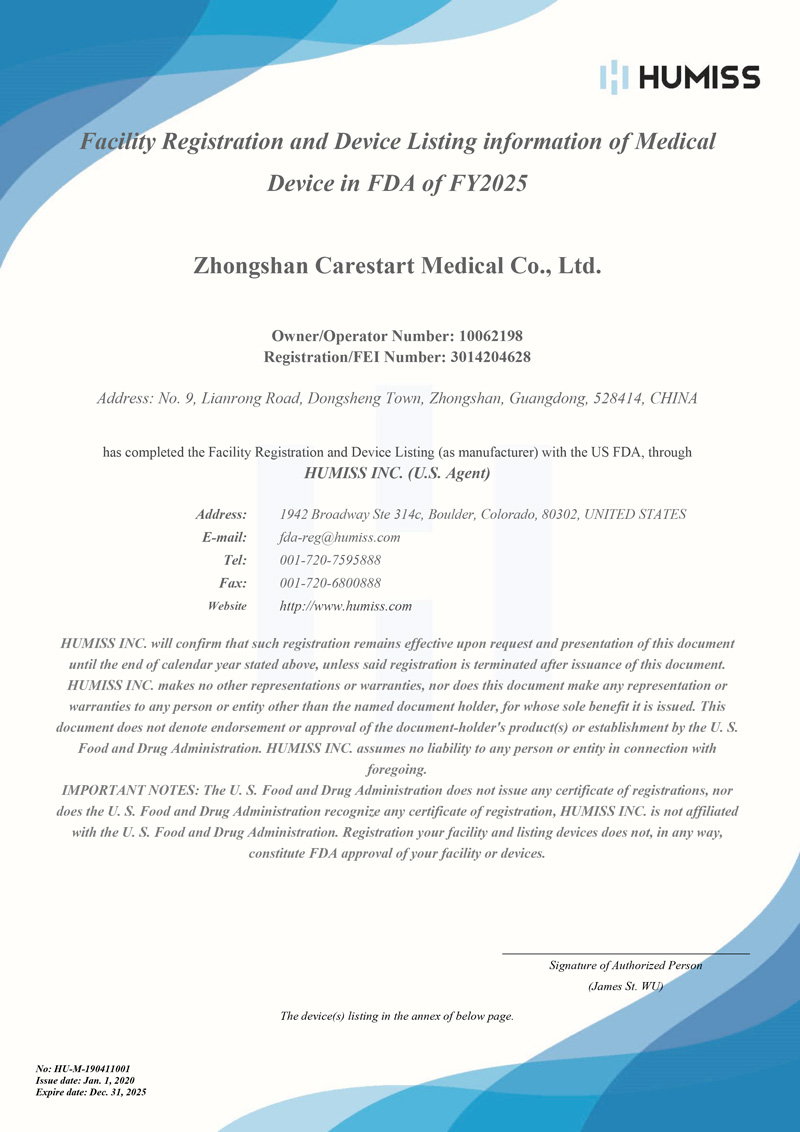 HUMISS

Facility Registration and Device Listing information of Medical Device in FDA of FY2025

Zhongshan Carestart Medical Co., Ltd.

Owner/Operator Number: 10062198
Registration/FEI Number: 3014204628

Address: No. 9, Lianrong Road, Dongsheng Town, Zhongshan, Guangdong, 528414, CHINA

has completed the Facility Registration and Device Listing (as manufacturer) with the US FDA, through
HUMISS INC. (U.S. Agent)

Address: 1942 Broadway Ste 314c, Boulder, Colorado, 80302, UNITED STATES
E-mail: fda-reg@humiss.com
Tel: 001-720-7595888
Fax: 001-720-6800888
Website http://www.humiss.com

HUMISS INC. will confirm that such registration remains effective upon request and presentation of this document until the end of calendar year stated above, unless said registration is terminated after issuance of this document. HUMISS INC. makes no other representations or warranties, nor does this document make any representation or warranties to any person or entity other than the named document holder, for whose sole benefit it is issued. This document does not denote endorsement or approval of the document-holder's product(s) or establishment by the U. S. Food and Drug Administration. HUMISS INC. assumes no liability to any person or entity in connection with foregoing.
IMPORTANT NOTES: The U. S. Food and Drug Administration does not issue any certificate of registrations, nor does the U. S. Food and Drug Administration recognize any certificate of registration, HUMISS INC. is not affiliated with the U. S. Food and Drug Administration. Registration your facility and listing devices does not, in any way, constitute FDA approval of your facility or devices.

Signature of Authorized Person
(James St. WU)

The device(s) listing in the annex of below page.

No: HU-M-190411001
Issue date: Jan. 1, 2020
Expire date: Dec. 31, 2025